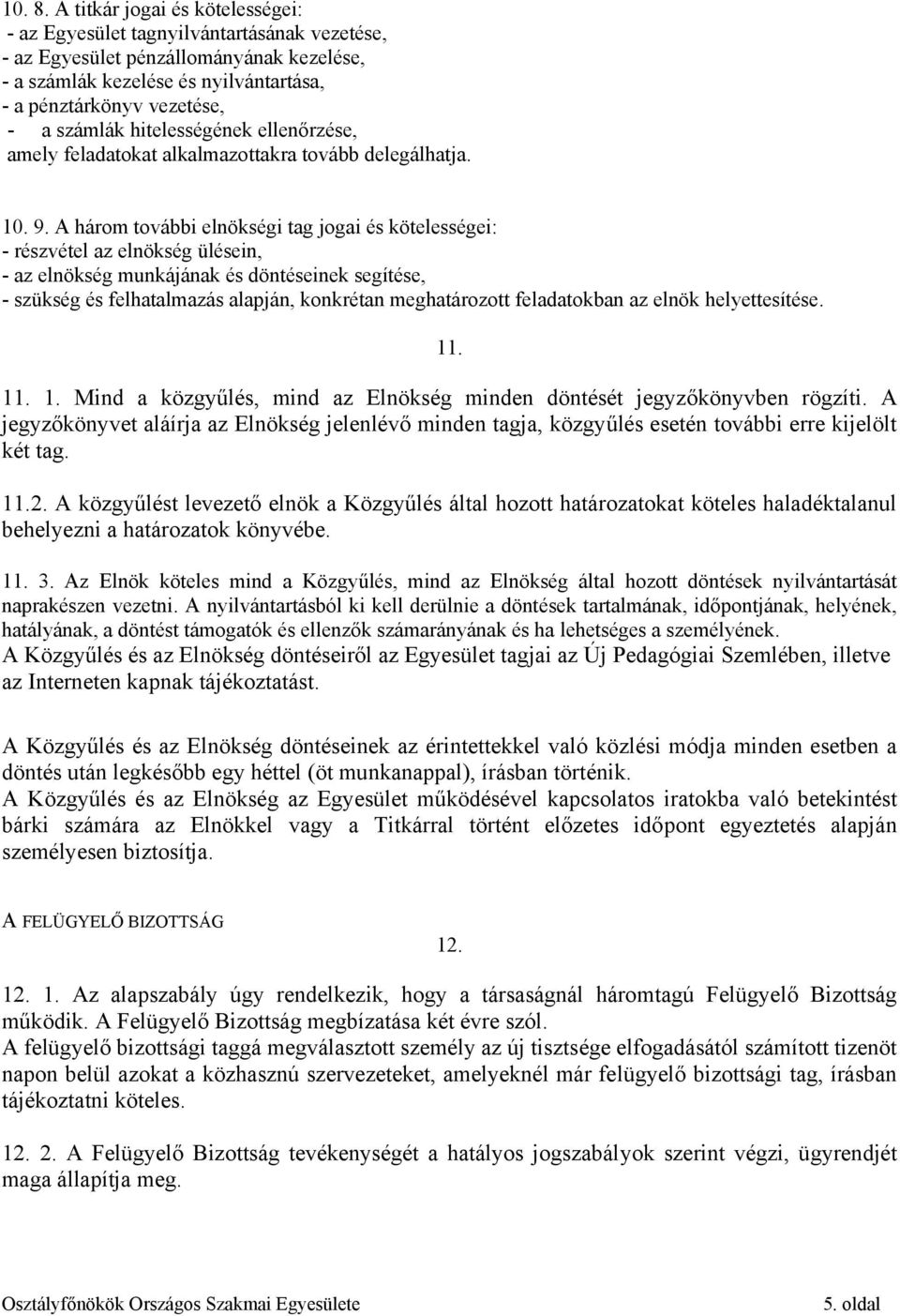 10. 8. A titkár jogai és kötelességei:
- az Egyesület tagnyilvántartásának vezetése,
- az Egyesület pénzállományának kezelése,
- a számlák kezelése és nyilvántartása,
- a pénztárkönyv vezetése,
- a számlák hitelességének ellenőrzése,
amely feladatokat alkalmazottakra tovább delegálhatja.

10. 9. A három további elnökségi tag jogai és kötelességei:
- részvétel az elnökség ülésein,
- az elnökség munkájának és döntéseinek segítése,
- szükség és felhatalmazás alapján, konkrétan meghatározott feladatokban az elnök helyettesítése.

11.

11. 1. Mind a közgyűlés, mind az Elnökség minden döntését jegyzőkönyvben rögzíti. A jegyzőkönyvet aláírja az Elnökség jelenlévő minden tagja, közgyűlés esetén további erre kijelölt két tag.

11.2. A közgyűlést levezető elnök a Közgyűlés által hozott határozatokat köteles haladéktalanul behelyezni a határozatok könyvébe.

11. 3. Az Elnök köteles mind a Közgyűlés, mind az Elnökség által hozott döntések nyilvántartását naprakészen vezetni. A nyilvántartásból ki kell derülnie a döntések tartalmának, időpontjának, helyének, hatályának, a döntést támogatók és ellenzők számarányának és ha lehetséges a személyének.
A Közgyűlés és az Elnökség döntéseiről az Egyesület tagjai az Új Pedagógiai Szemlében, illetve az Interneten kapnak tájékoztatást.

A Közgyűlés és az Elnökség döntéseinek az érintettekkel való közlési módja minden esetben a döntés után legkésőbb egy héttel (öt munkanappal), írásban történik.
A Közgyűlés és az Elnökség az Egyesület működésével kapcsolatos iratokba való betekintést bárki számára az Elnökkel vagy a Titkárral történt előzetes időpont egyeztetés alapján személyesen biztosítja.

A FELÜGYELŐ BIZOTTSÁG

12.

12. 1. Az alapszabály úgy rendelkezik, hogy a társaságnál háromtagú Felügyelő Bizottság működik. A Felügyelő Bizottság megbízatása két évre szól.
A felügyelő bizottsági taggá megválasztott személy az új tisztsége elfogadásától számított tizenöt napon belül azokat a közhasznú szervezeteket, amelyeknél már felügyelő bizottsági tag, írásban tájékoztatni köteles.

12. 2. A Felügyelő Bizottság tevékenységét a hatályos jogszabályok szerint végzi, ügyrendjét maga állapítja meg.

Osztályfőnökök Országos Szakmai Egyesülete 5. oldal